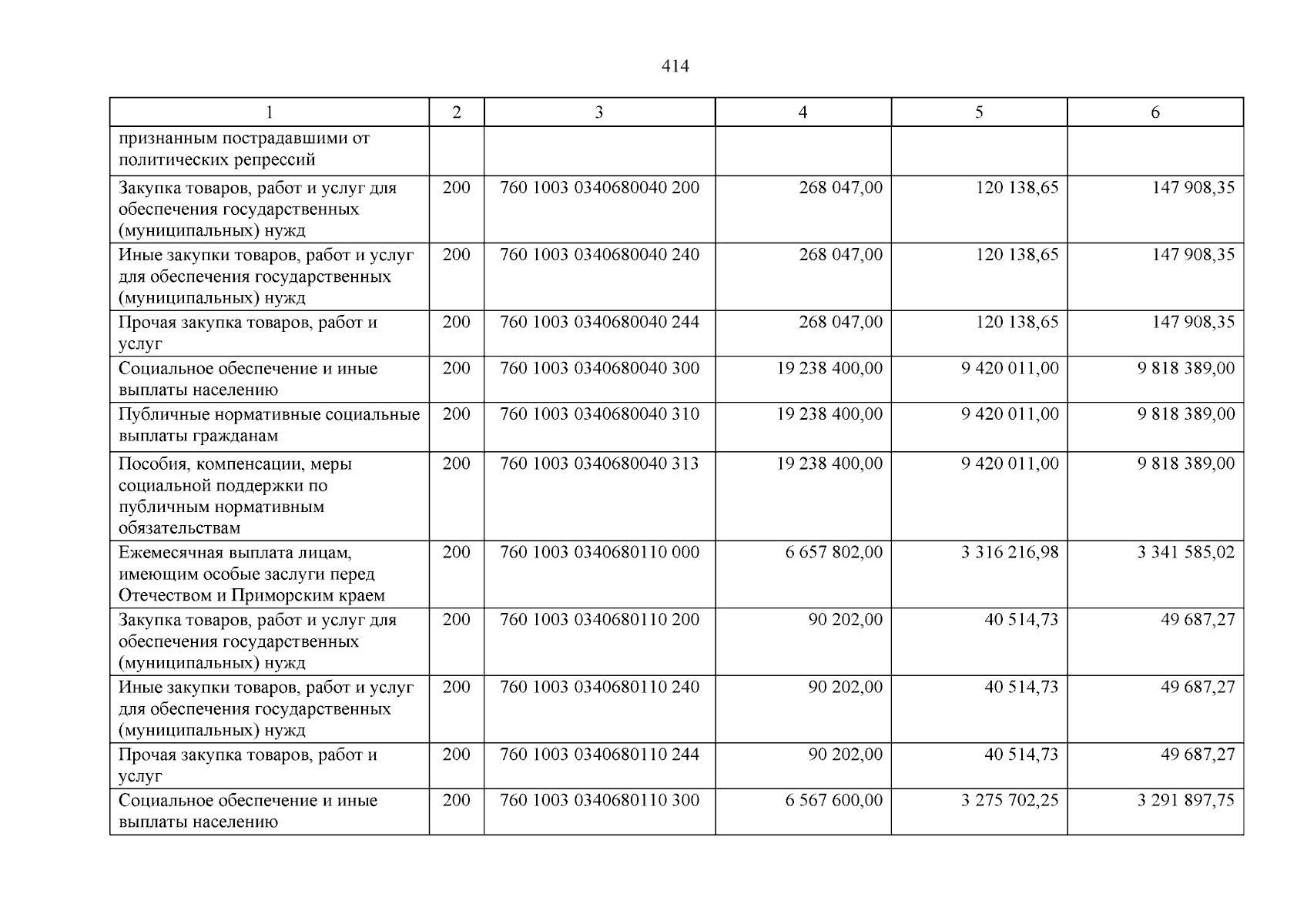 414

| 1 | 2 | 3 | 4 | 5 | 6 |
|---|---|---|---|---|---|
| признанным пострадавшими от политических репрессий | | | | | |
| Закупка товаров, работ и услуг для обеспечения государственных (муниципальных) нужд | 200 | 760 1003 0340680040 200 | 268 047,00 | 120 138,65 | 147 908,35 |
| Иные закупки товаров, работ и услуг для обеспечения государственных (муниципальных) нужд | 200 | 760 1003 0340680040 240 | 268 047,00 | 120 138,65 | 147 908,35 |
| Прочая закупка товаров, работ и услуг | 200 | 760 1003 0340680040 244 | 268 047,00 | 120 138,65 | 147 908,35 |
| Социальное обеспечение и иные выплаты населению | 200 | 760 1003 0340680040 300 | 19 238 400,00 | 9 420 011,00 | 9 818 389,00 |
| Публичные нормативные социальные выплаты гражданам | 200 | 760 1003 0340680040 310 | 19 238 400,00 | 9 420 011,00 | 9 818 389,00 |
| Пособия, компенсации, меры социальной поддержки по публичным нормативным обязательствам | 200 | 760 1003 0340680040 313 | 19 238 400,00 | 9 420 011,00 | 9 818 389,00 |
| Ежемесячная выплата лицам, имеющим особые заслуги перед Отечеством и Приморским краем | 200 | 760 1003 0340680110 000 | 6 657 802,00 | 3 316 216,98 | 3 341 585,02 |
| Закупка товаров, работ и услуг для обеспечения государственных (муниципальных) нужд | 200 | 760 1003 0340680110 200 | 90 202,00 | 40 514,73 | 49 687,27 |
| Иные закупки товаров, работ и услуг для обеспечения государственных (муниципальных) нужд | 200 | 760 1003 0340680110 240 | 90 202,00 | 40 514,73 | 49 687,27 |
| Прочая закупка товаров, работ и услуг | 200 | 760 1003 0340680110 244 | 90 202,00 | 40 514,73 | 49 687,27 |
| Социальное обеспечение и иные выплаты населению | 200 | 760 1003 0340680110 300 | 6 567 600,00 | 3 275 702,25 | 3 291 897,75 |